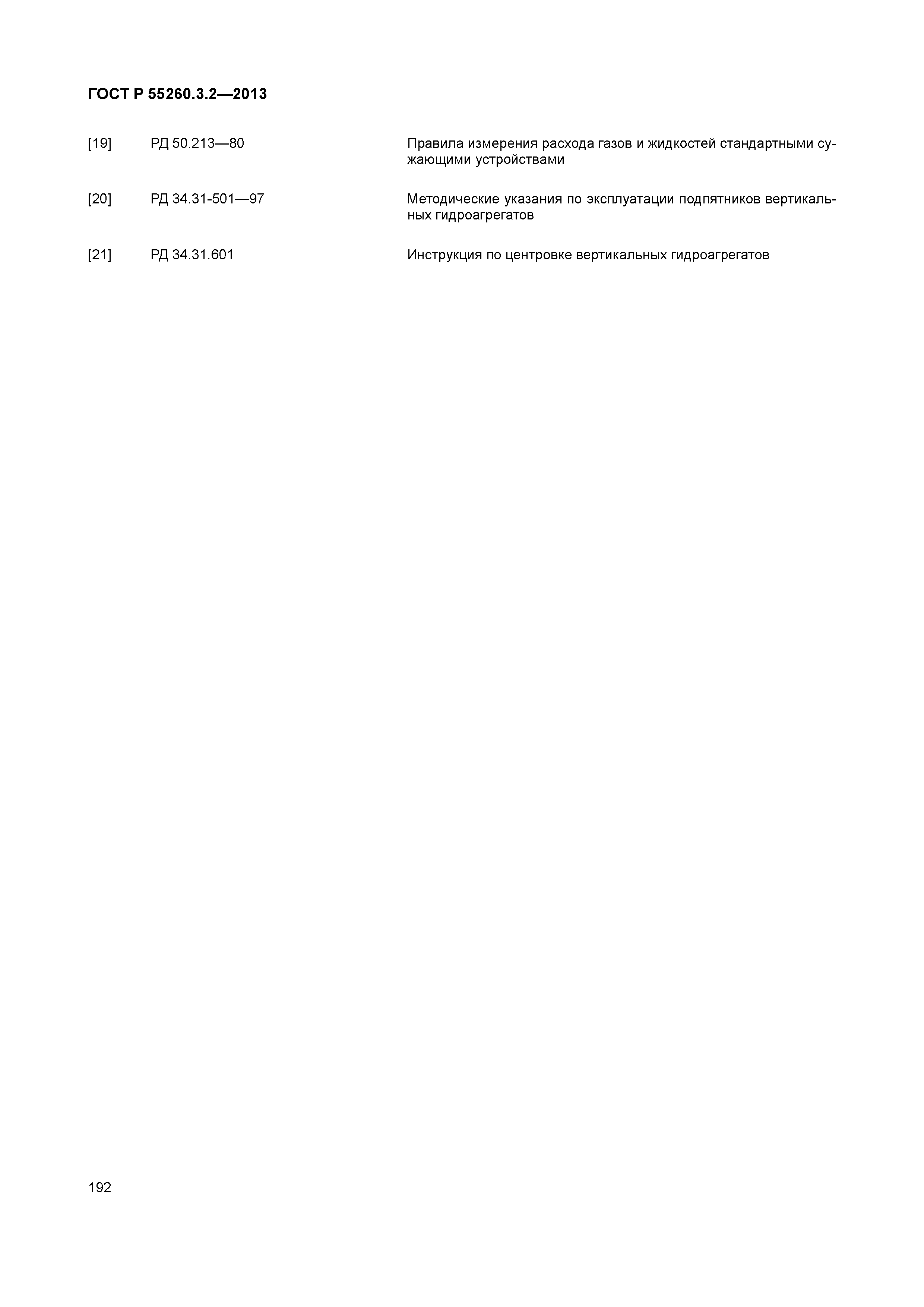 ГОСТ Р 55260.3.2—2013

[19] РД 50.213—80 Правила измерения расхода газов и жидкостей стандартными сужающими устройствами

[20] РД 34.31-501—97 Методические указания по эксплуатации подпятников вертикальных гидроагрегатов

[21] РД 34.31.601 Инструкция по центровке вертикальных гидроагрегатов

192